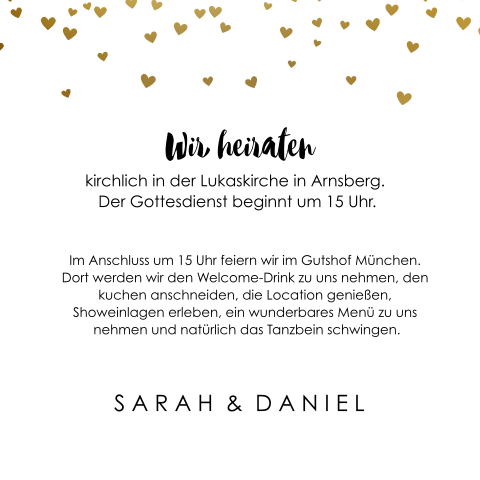 Wir heiraten

kirchlich in der Lukaskirche in Arnsberg. Der Gottesdienst beginnt um 15 Uhr.

Im Anschluss um 15 Uhr feiern wir im Gutshof München. Dort werden wir den Welcome-Drink zu uns nehmen, den kuchen anschneiden, die Location genießen, Showeinlagen erleben, ein wunderbares Menü zu uns nehmen und natürlich das Tanzbein schwingen.

SARAH & DANIEL